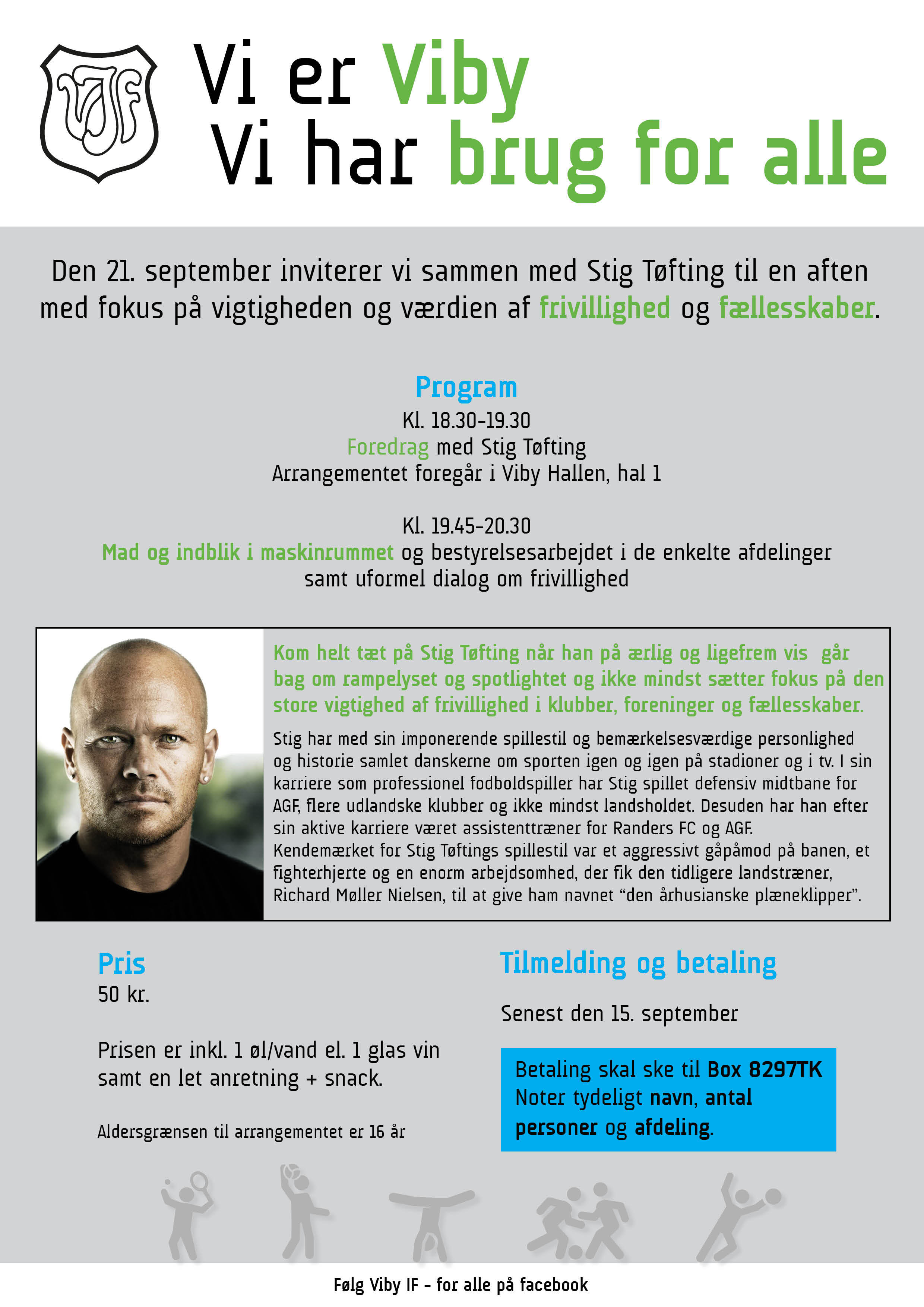 VIF

Vi er Viby
Vi har brug for alle

Den 21. september inviterer vi sammen med Stig Tøfting til en aften med fokus på vigtigheden og værdien af frivillighed og fællesskaber.

Program
Kl. 18.30-19.30
Foredrag med Stig Tøfting
Arrangementet foregår i Viby Hallen, hal 1

Kl. 19.45-20.30
Mad og indblik i maskinrummet og bestyrelsesarbejdet i de enkelte afdelinger samt uformel dialog om frivillighed

Kom helt tæt på Stig Tøfting når han på ærlig og ligefrem vis går bag om rampelyset og spotlightet og ikke mindst sætter fokus på den store vigtighed af frivillighed i klubber, foreninger og fællesskaber.

Stig har med sin imponerende spillestil og bemærkelsesværdige personlighed og historie samlet danskerne om sporten igen og igen på stadioner og i tv. I sin karriere som professionel fodboldspiller har Stig spillet defensiv midtbane for AGF, flere udlandske klubber og ikke mindst landsholdet. Desuden har han efter sin aktive karriere været assistenttræner for Randers FC og AGF. Kendemærket for Stig Tøftings spillestil var et aggressivt gåpåmod på banen, et fighterhjerte og en enorm arbejdsomhed, der fik den tidligere landstræner, Richard Møller Nielsen, til at give ham navnet “den århusianske plæneklipper”.

Pris
50 kr.

Prisen er inkl. 1 øl/vand el. 1 glas vin samt en let anretning + snack.

Aldersgrænsen til arrangementet er 16 år

Tilmelding og betaling

Senest den 15. september

Betaling skal ske til Box 8297TK
Noter tydeligt navn, antal personer og afdeling.

Følg Viby IF - for alle på facebook